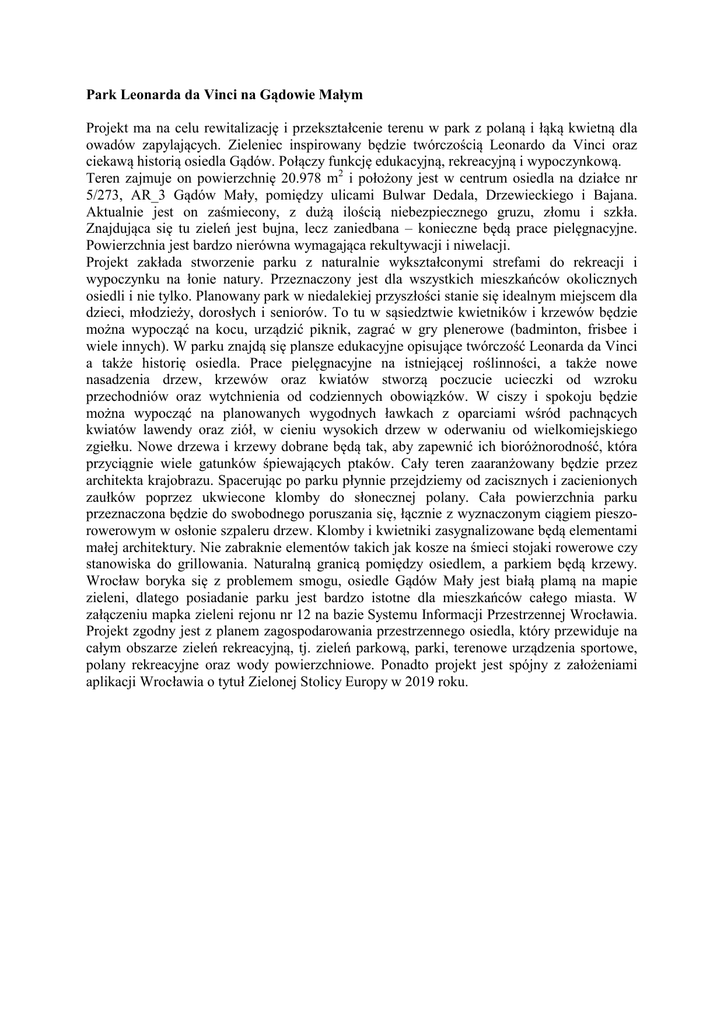 Park Leonarda da Vinci na Gądowie Małym

Projekt ma na celu rewitalizację i przekształcenie terenu w park z polaną i łąką kwietną dla owadów zapylających. Zieleniec inspirowany będzie twórczością Leonardo da Vinci oraz ciekawą historią osiedla Gądów. Połączy funkcję edukacyjną, rekreacyjną i wypoczynkową.
Teren zajmuje on powierzchnię 20.978 $m^2$ i położony jest w centrum osiedla na działce nr 5/273, AR_3 Gądów Mały, pomiędzy ulicami Bulwar Dedala, Drzewieckiego i Bajana. Aktualnie jest on zaśmiecony, z dużą ilością niebezpiecznego gruzu, złomu i szkła. Znajdująca się tu zieleń jest bujna, lecz zaniedbana – konieczne będą prace pielęgnacyjne. Powierzchnia jest bardzo nierówna wymagająca rekultywacji i niwelacji.
Projekt zakłada stworzenie parku z naturalnie wykształconymi strefami do rekreacji i wypoczynku na łonie natury. Przeznaczony jest dla wszystkich mieszkańców okolicznych osiedli i nie tylko. Planowany park w niedalekiej przyszłości stanie się idealnym miejscem dla dzieci, młodzieży, dorosłych i seniorów. To tu w sąsiedztwie kwietników i krzewów będzie można wypocząć na kocu, urządzić piknik, zagrać w gry plenerowe (badminton, frisbee i wiele innych). W parku znajdą się plansze edukacyjne opisujące twórczość Leonarda da Vinci a także historię osiedla. Prace pielęgnacyjne na istniejącej roślinności, a także nowe nasadzenia drzew, krzewów oraz kwiatów stworzą poczucie ucieczki od wzroku przechodniów oraz wytchnienia od codziennych obowiązków. W ciszy i spokoju będzie można wypocząć na planowanych wygodnych ławkach z oparciami wśród pachnących kwiatów lawendy oraz ziół, w cieniu wysokich drzew w oderwaniu od wielkomiejskiego zgiełku. Nowe drzewa i krzewy dobrane będą tak, aby zapewnić ich bioróżnorodność, która przyciągnie wiele gatunków śpiewających ptaków. Cały teren zaaranżowany będzie przez architekta krajobrazu. Spacerując po parku płynnie przejdziemy od zacisznych i zacienionych zaułków poprzez ukwiecone klomby do słonecznej polany. Cała powierzchnia parku przeznaczona będzie do swobodnego poruszania się, łącznie z wyznaczonym ciągiem pieszo-rowerowym w osłonie szpaleru drzew. Klomby i kwietniki zasygnalizowane będą elementami małej architektury. Nie zabraknie elementów takich jak kosze na śmieci stojaki rowerowe czy stanowiska do grillowania. Naturalną granicą pomiędzy osiedlem, a parkiem będą krzewy. Wrocław boryka się z problemem smogu, osiedle Gądów Mały jest białą plamą na mapie zieleni, dlatego posiadanie parku jest bardzo istotne dla mieszkańców całego miasta. W załączeniu mapka zieleni rejonu nr 12 na bazie Systemu Informacji Przestrzennej Wrocławia. Projekt zgodny jest z planem zagospodarowania przestrzennego osiedla, który przewiduje na całym obszarze zieleń rekreacyjną, tj. zieleń parkową, parki, terenowe urządzenia sportowe, polany rekreacyjne oraz wody powierzchniowe. Ponadto projekt jest spójny z założeniami aplikacji Wrocławia o tytuł Zielonej Stolicy Europy w 2019 roku.